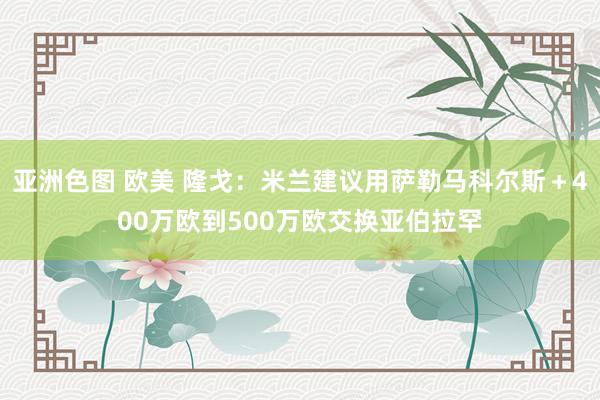 亚洲色图 欧美 隆戈：米兰建议用萨勒马科尔斯＋400万欧到500万欧交换亚伯拉罕